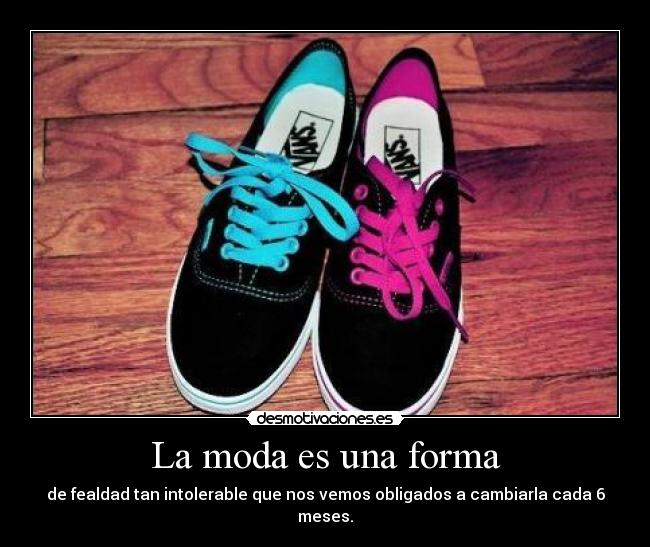 VANS

VANS

desmotivaciones.es

La moda es una forma

de fealdad tan intolerable que nos vemos obligados a cambiarla cada 6 meses.